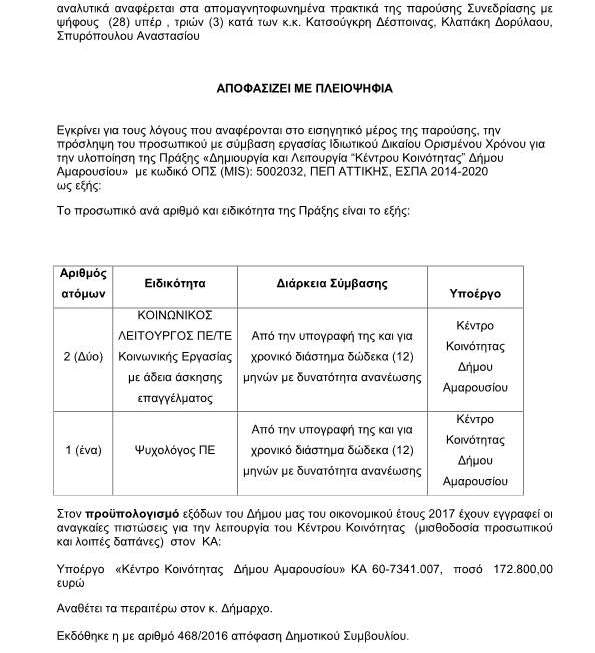 αναλυτικά αναφέρεται στα απομαγνητοφωνημένα πρακτικά της παρούσης Συνεδρίασης με ψήφους (28) υπέρ , τριών (3) κατά των κ.κ. Κατσούγκρη Δέσποινας, Κλαπάκη Δορύλαου, Σπυρόπουλου Αναστασίου

ΑΠΟΦΑΣΙΖΕΙ ΜΕ ΠΛΕΙΟΨΗΦΙΑ

Εγκρίνει για τους λόγους που αναφέρονται στο εισηγητικό μέρος της παρούσης, την πρόσληψη του προσωπικού με σύμβαση εργασίας Ιδιωτικού Δικαίου Ορισμένου Χρόνου για την υλοποίηση της Πράξης «Δημιουργία και Λειτουργία "Κέντρου Κοινότητας" Δήμου Αμαρουσίου» με κωδικό ΟΠΣ (MIS): 5002032, ΠΕΠ ΑΤΤΙΚΗΣ, ΕΣΠΑ 2014-2020 ως εξής:

Το προσωπικό ανά αριθμό και ειδικότητα της Πράξης είναι το εξής:

| Αριθμός ατόμων | Ειδικότητα | Διάρκεια Σύμβασης | Υποέργο |
|---|---|---|---|
| 2 (Δύο) | ΚΟΙΝΩΝΙΚΟΣ ΛΕΙΤΟΥΡΓΟΣ ΠΕ/ΤΕ Κοινωνικής Εργασίας με άδεια άσκησης επαγγέλματος | Από την υπογραφή της και για χρονικό διάστημα δώδεκα (12) μηνών με δυνατότητα ανανέωσης | Κέντρο Κοινότητας Δήμου Αμαρουσίου |
| 1 (ένα) | Ψυχολόγος ΠΕ | Από την υπογραφή της και για χρονικό διάστημα δώδεκα (12) μηνών με δυνατότητα ανανέωσης | Κέντρο Κοινότητας Δήμου Αμαρουσίου |

Στον **προϋπολογισμό** εξόδων του Δήμου μας του οικονομικού έτους 2017 έχουν εγγραφεί οι αναγκαίες πιστώσεις για την λειτουργία του Κέντρου Κοινότητας (μισθοδοσία προσωπικού και λοιπές δαπάνες) στον ΚΑ:

Υποέργο «Κέντρο Κοινότητας Δήμου Αμαρουσίου» ΚΑ 60-7341.007, ποσό 172.800,00 ευρώ

Αναθέτει τα περαιτέρω στον κ. Δήμαρχο.

Εκδόθηκε η με αριθμό 468/2016 απόφαση Δημοτικού Συμβουλίου.